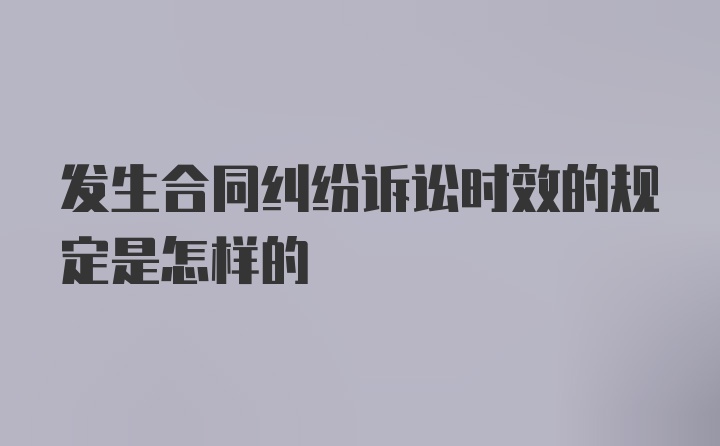 发生合同纠纷诉讼时效的规定是怎样的